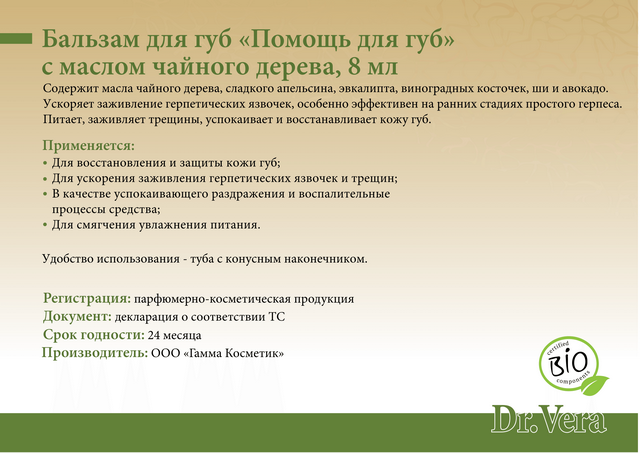 Бальзам для губ «Помощь для губ» с маслом чайного дерева, 8 мл

Содержит масла чайного дерева, сладкого апельсина, эвкалипта, виноградных косточек, ши и авокадо. Ускоряет заживление герпетических язвочек, особенно эффективен на ранних стадиях простого герпеса. Питает, заживляет трещины, успокаивает и восстанавливает кожу губ.

Применяется:
• Для восстановления и защиты кожи губ;
• Для ускорения заживления герпетических язвочек и трещин;
• В качестве успокаивающего раздражения и воспалительные процессы средства;
• Для смягчения увлажнения питания.

Удобство использования - туба с конусным наконечником.

Регистрация: парфюмерно-косметическая продукция
Документ: декларация о соответствии ТС
Срок годности: 24 месяца
Производитель: ООО «Гамма Косметик»

certified
BIO
components

Dr.Vera